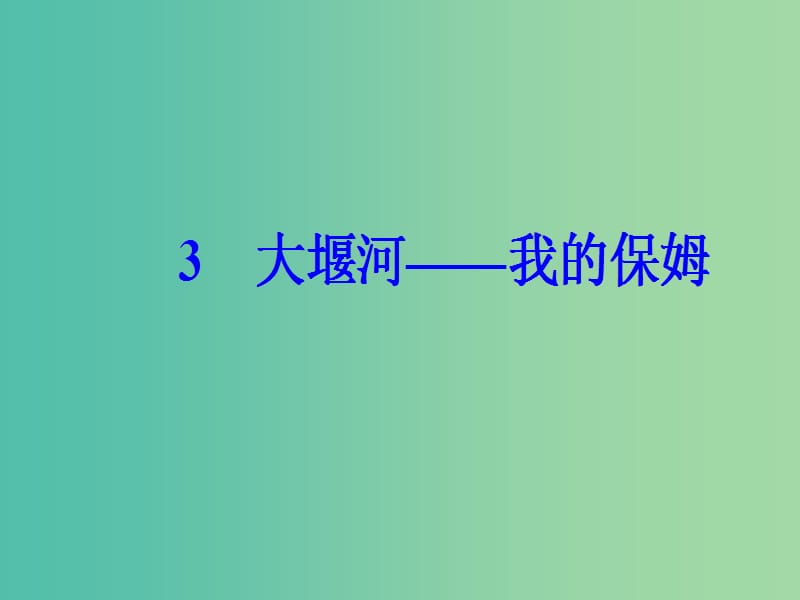 3　大堰河——我的保姆